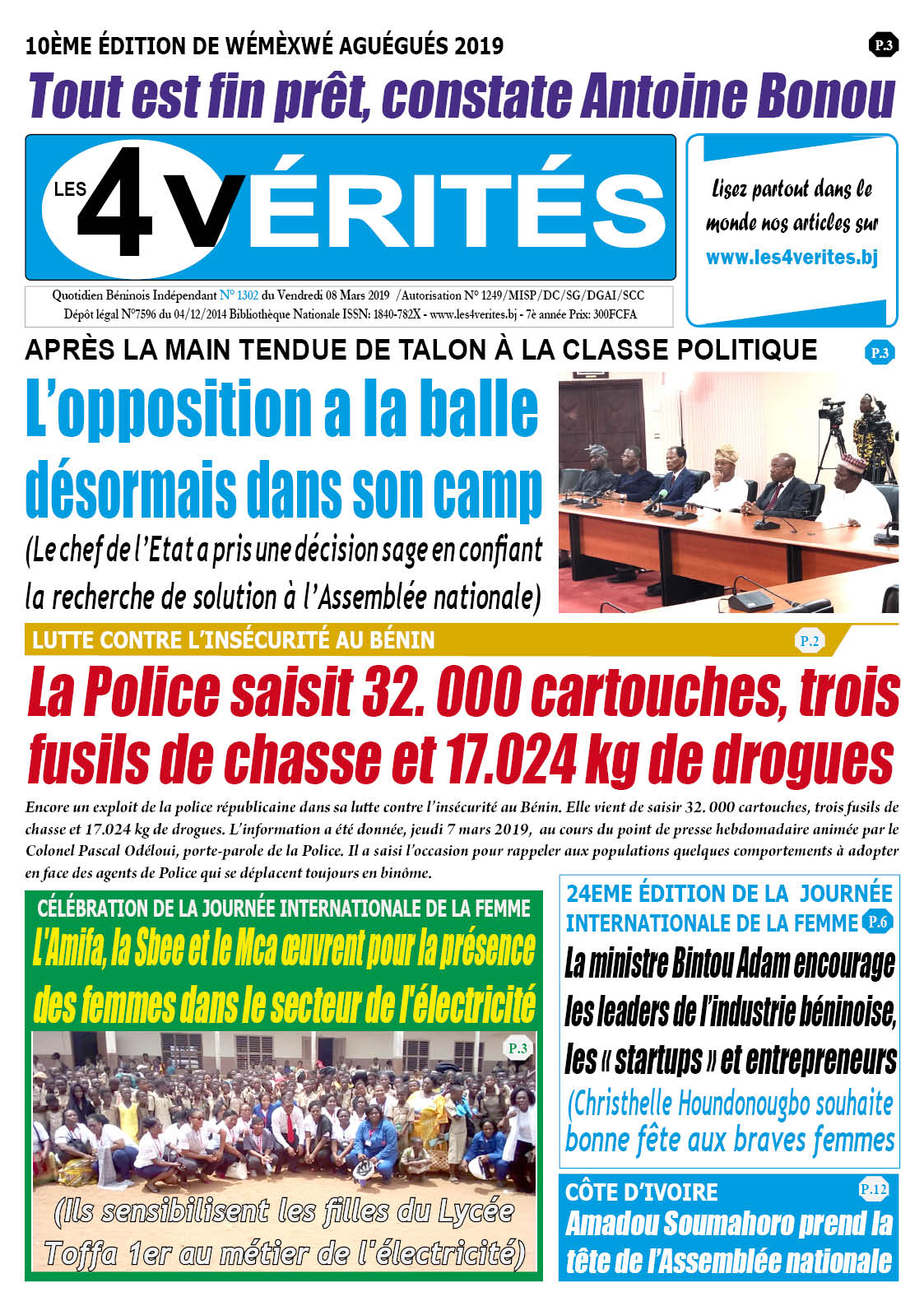 10ÈME ÉDITION DE WÉMÈXWÉ AGUÉGUÉS 2019

P.3

Tout est fin prêt, constate Antoine Bonou

LES 4 VÉRITÉS

Lisez partout dans le monde nos articles sur www.les4verites.bj

Quotidien Béninois Indépendant N° 1302 du Vendredi 08 Mars 2019 /Autorisation N° 1249/MISP/DC/SG/DGAI/SCC
Dépôt légal N°7596 du 04/12/2014 Bibliothèque Nationale ISSN: 1840-782X - www.les4verites.bj - 7è année Prix: 300FCFA

APRÈS LA MAIN TENDUE DE TALON À LA CLASSE POLITIQUE

P.3

L'opposition a la balle désormais dans son camp

(Le chef de l'Etat a pris une décision sage en confiant la recherche de solution à l'Assemblée nationale)

LUTTE CONTRE L'INSÉCURITÉ AU BÉNIN

P.2

La Police saisit 32. 000 cartouches, trois fusils de chasse et 17.024 kg de drogues

Encore un exploit de la police républicaine dans sa lutte contre l'insécurité au Bénin. Elle vient de saisir 32. 000 cartouches, trois fusils de chasse et 17.024 kg de drogues. L'information a été donnée, jeudi 7 mars 2019, au cours du point de presse hebdomadaire animée par le Colonel Pascal Odéloui, porte-parole de la Police. Il a saisi l'occasion pour rappeler aux populations quelques comportements à adopter en face des agents de Police qui se déplacent toujours en binôme.

CÉLÉBRATION DE LA JOURNÉE INTERNATIONALE DE LA FEMME

L'Amifa, la Sbee et le Mca œuvrent pour la présence des femmes dans le secteur de l'électricité

P.3

(Ils sensibilisent les filles du Lycée Toffa 1er au métier de l'électricité)

24EME ÉDITION DE LA JOURNÉE INTERNATIONALE DE LA FEMME

P.6

La ministre Bintou Adam encourage les leaders de l'industrie béninoise, les « startups » et entrepreneurs

(Christhelle Houndonougbo souhaite bonne fête aux braves femmes

CÔTE D'IVOIRE

P.12

Amadou Soumahoro prend la tête de l'Assemblée nationale